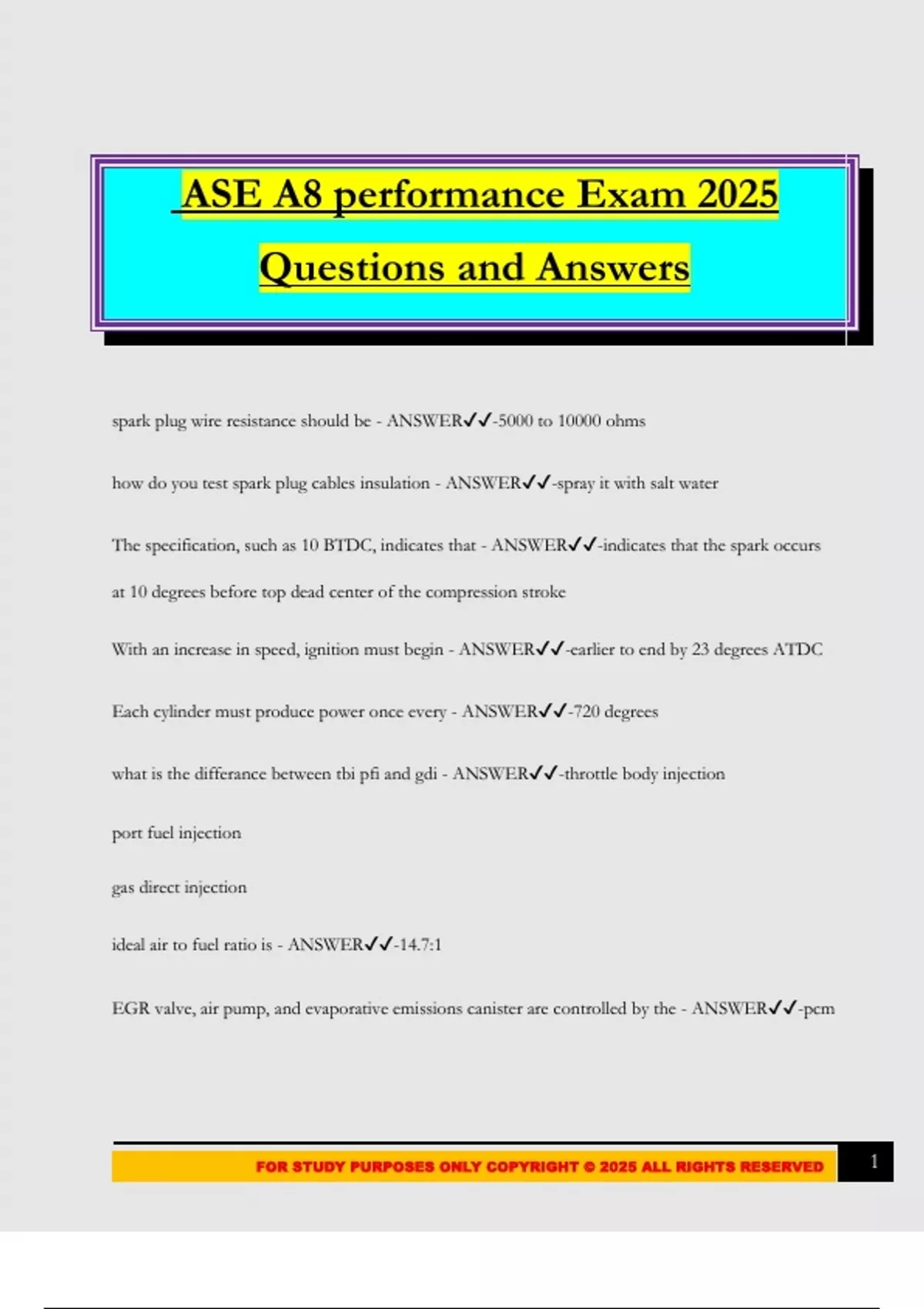 ASE A8 performance Exam 2025 Questions and Answers

spark plug wire resistance should be - ANSWER✓✓-5000 to 10000 ohms

how do you test spark plug cables insulation - ANSWER✓✓-spray it with salt water

The specification, such as 10 BTDC, indicates that - ANSWER✓✓-indicates that the spark occurs at 10 degrees before top dead center of the compression stroke

With an increase in speed, ignition must begin - ANSWER✓✓-earlier to end by 23 degrees ATDC

Each cylinder must produce power once every - ANSWER✓✓-720 degrees

what is the differance between tbi pfi and gdi - ANSWER✓✓-throttle body injection

port fuel injection

gas direct injection

ideal air to fuel ratio is - ANSWER✓✓-14.7:1

EGR valve, air pump, and evaporative emissions canister are controlled by the - ANSWER✓✓-pcm

FOR STUDY PURPOSES ONLY COPYRIGHT © 2025 ALL RIGHTS RESERVED

1